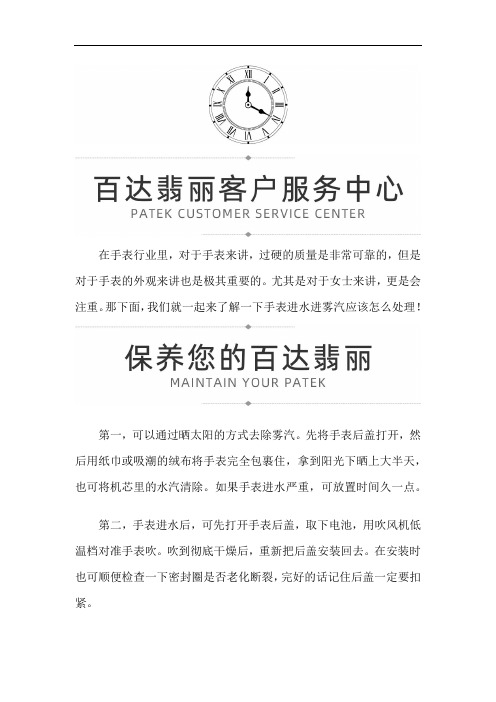 百达翡丽客户服务中心
PATEK CUSTOMER SERVICE CENTER

在手表行业里，对于手表来讲，过硬的质量是非常可靠的，但是对于手表的外观来讲也是极其重要的。尤其是对于女士来讲，更是会注重。那下面，我们就一起来了解一下手表进水进雾汽应该怎么处理！

保养您的百达翡丽
MAINTAIN YOUR PATEK

第一，可以通过晒太阳的方式去除雾汽。先将手表后盖打开，然后用纸巾或吸潮的绒布将手表完全包裹住，拿到阳光下晒上大半天，也可将机芯里的水汽清除。如果手表进水严重，可放置时间久一点。

第二，手表进水后，可先打开手表后盖，取下电池，用吹风机低温档对准手表吹。吹到彻底干燥后，重新把后盖安装回去。在安装时也可顺便检查一下密封圈是否老化断裂，完好的话记住后盖一定要扣紧。